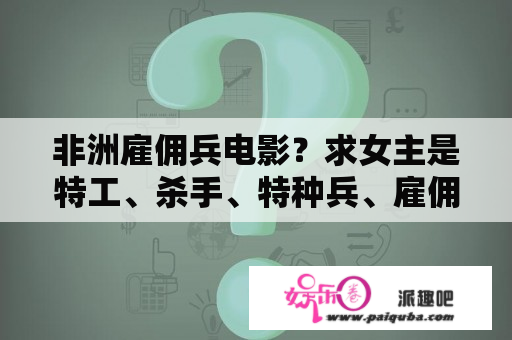 非洲雇佣兵电影？求女主是特工、杀手、特种兵、雇佣

娱乐圈

派趣吧

www.paiquba.com